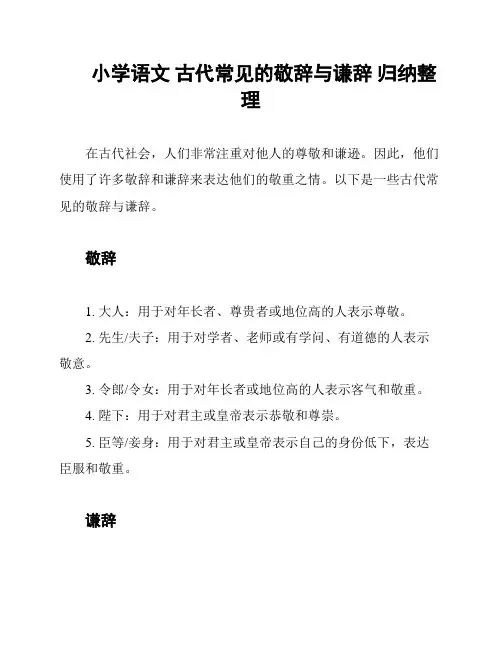 小学语文 古代常见的敬辞与谦辞 归纳整理

在古代社会，人们非常注重对他人的尊敬和谦逊。因此，他们使用了许多敬辞和谦辞来表达他们的敬重之情。以下是一些古代常见的敬辞与谦辞。

敬辞

1. 大人：用于对年长者、尊贵者或地位高的人表示尊敬。

2. 先生/夫子：用于对学者、老师或有学问、有道德的人表示敬意。

3. 令郎/令女：用于对年长者或地位高的人表示客气和敬重。

4. 陛下：用于对君主或皇帝表示恭敬和尊崇。

5. 臣等/妾身：用于对君主或皇帝表示自己的身份低下，表达臣服和敬重。

谦辞